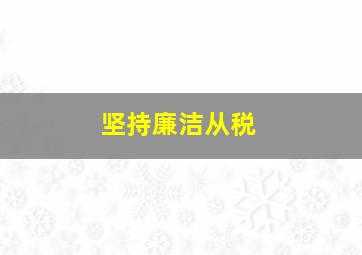 坚持廉洁从税